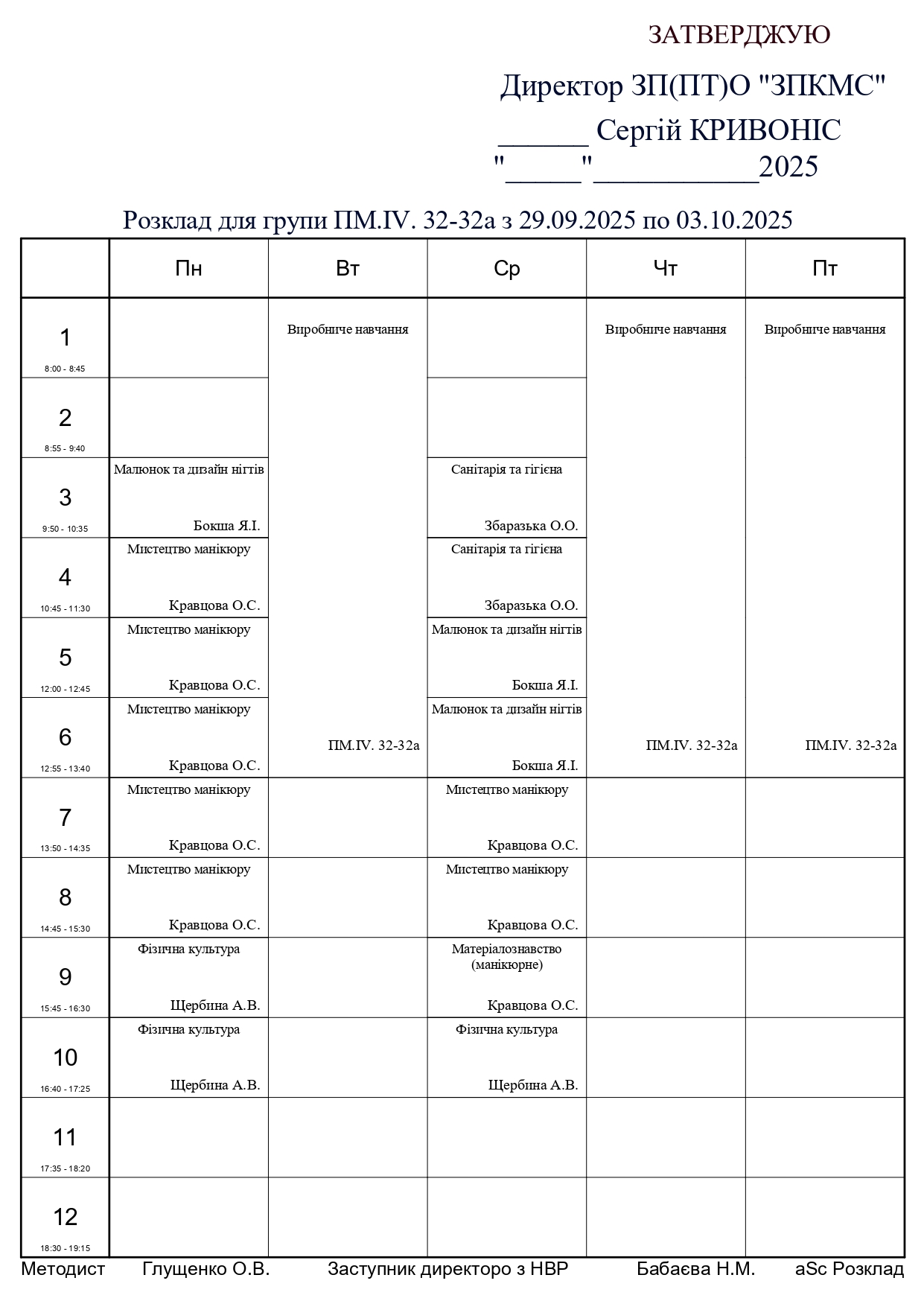 ЗАТВЕРДЖУЮ

Директор ЗП(ПТ)О "ЗПКМС"

______ Сергій КРИВОНІС

"_____"___________2025

Розклад для групи ПМ.IV. 32-32а з 29.09.2025 по 03.10.2025

| | Пн | Вт | Ср | Чт | Пт |
|---|---|---|---|---|---|
| 1 8:00 - 8:45 | | Виробниче навчання ПМ.IV. 32-32а | | Виробниче навчання ПМ.IV. 32-32а | Виробниче навчання ПМ.IV. 32-32а |
| 2 8:55 - 9:40 | | | | | |
| 3 9:50 - 10:35 | Малюнок та дизайн нігтів Бокша Я.І. | | Санітарія та гігієна Збаразька О.О. | | |
| 4 10:45 - 11:30 | Мистецтво манікюру Кравцова О.С. | | Санітарія та гігієна Збаразька О.О. | | |
| 5 12:00 - 12:45 | Мистецтво манікюру Кравцова О.С. | | Малюнок та дизайн нігтів Бокша Я.І. | | |
| 6 12:55 - 13:40 | Мистецтво манікюру Кравцова О.С. | | Малюнок та дизайн нігтів Бокша Я.І. | | |
| 7 13:50 - 14:35 | Мистецтво манікюру Кравцова О.С. | | Мистецтво манікюру Кравцова О.С. | | |
| 8 14:45 - 15:30 | Мистецтво манікюру Кравцова О.С. | | Мистецтво манікюру Кравцова О.С. | | |
| 9 15:45 - 16:30 | Фізична культура Щербина А.В. | | Матеріалознавство (манікюрне) Кравцова О.С. | | |
| 10 16:40 - 17:25 | Фізична культура Щербина А.В. | | Фізична культура Щербина А.В. | | |
| 11 17:35 - 18:20 | | | | | |
| 12 18:30 - 19:15 | | | | | |

Методист Глущенко О.В. Заступник директоро з НВР Бабаєва Н.М. aSc Розклад